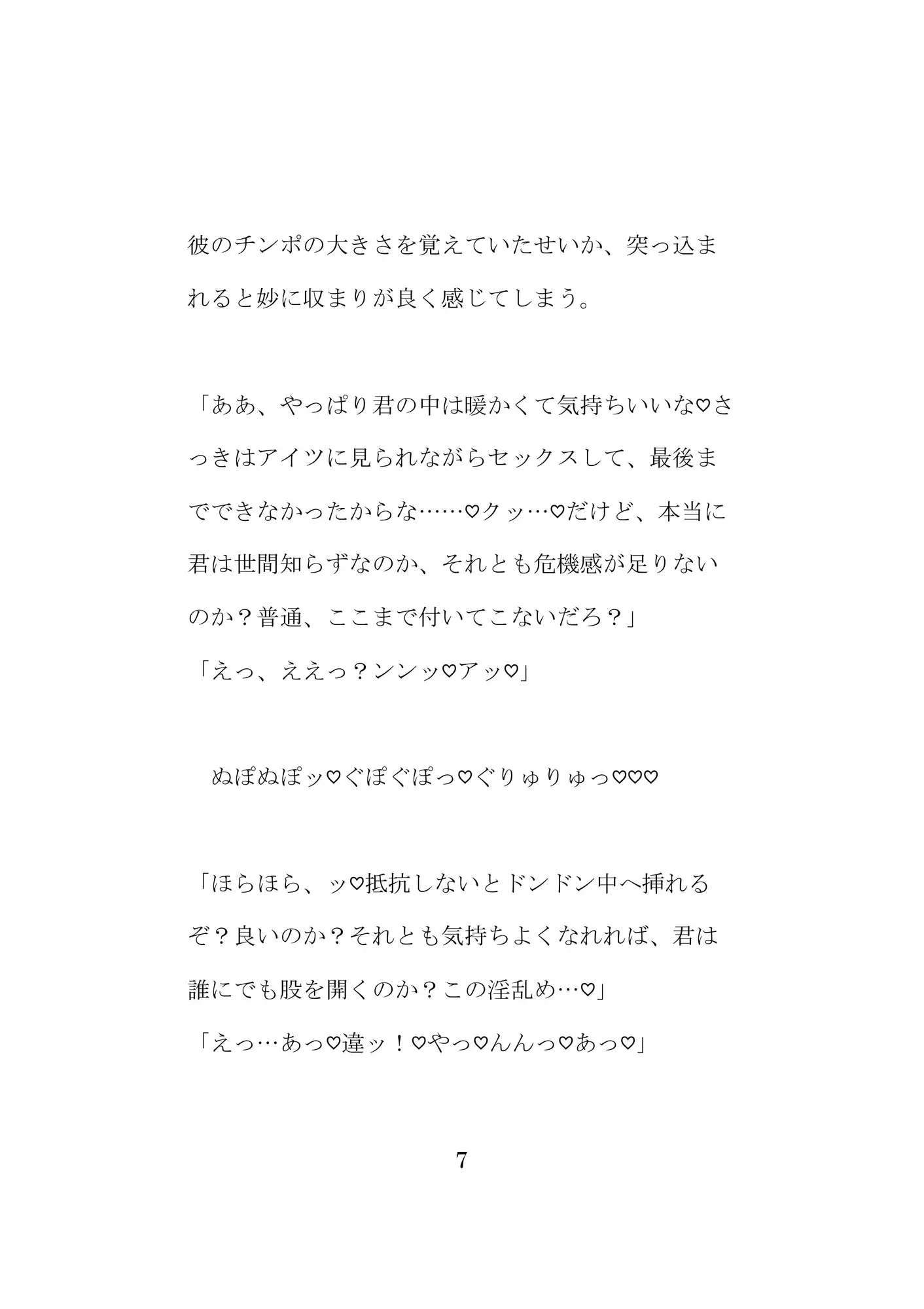 彼のチンポの大きさを覚えていたせいか、突っ込まれると妙に収まりが良く感じてしまう。

「ああ、やっぱり君の中は暖かくて気持ちいいな♡さっきはアイツに見られながらセックスして、最後までできなかったからな……♡クッ…♡だけど、本当に君は世間知らずなのか、それとも危機感が足りないのか？普通、ここまで付いてこないだろ？」
「えっ、ええっ？ンンッ♡アッ♡」

　ぬぽぬぽッ♡ぐぽぐぽっ♡ぐりゅりゅっ♡♡♡

「ほらほら、ッ♡抵抗しないとドンドン中へ挿れるぞ？良いのか？それとも気持ちよくなれれば、君は誰にでも股を開くのか？この淫乱め…♡」
「えっ…あっ♡違ッ！♡やっ♡んんっ♡あっ♡」

7